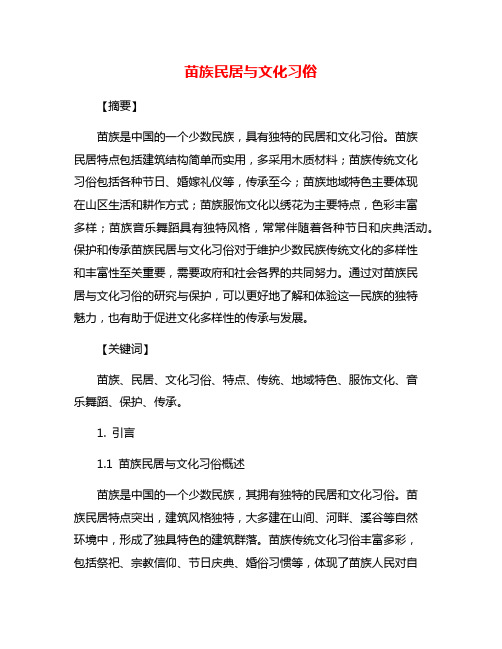 苗族民居与文化习俗

【摘要】

苗族是中国的一个少数民族，具有独特的民居和文化习俗。苗族民居特点包括建筑结构简单而实用，多采用木质材料；苗族传统文化习俗包括各种节日、婚嫁礼仪等，传承至今；苗族地域特色主要体现在山区生活和耕作方式；苗族服饰文化以绣花为主要特点，色彩丰富多样；苗族音乐舞蹈具有独特风格，常常伴随着各种节日和庆典活动。保护和传承苗族民居与文化习俗对于维护少数民族传统文化的多样性和丰富性至关重要，需要政府和社会各界的共同努力。通过对苗族民居与文化习俗的研究与保护，可以更好地了解和体验这一民族的独特魅力，也有助于促进文化多样性的传承与发展。

【关键词】

苗族、民居、文化习俗、特点、传统、地域特色、服饰文化、音乐舞蹈、保护、传承。

1. 引言

1.1 苗族民居与文化习俗概述

苗族是中国的一个少数民族，其拥有独特的民居和文化习俗。苗族民居特点突出，建筑风格独特，大多建在山间、河畔、溪谷等自然环境中，形成了独具特色的建筑群落。苗族传统文化习俗丰富多彩，包括祭祀、宗教信仰、节日庆典、婚俗习惯等，体现了苗族人民对自